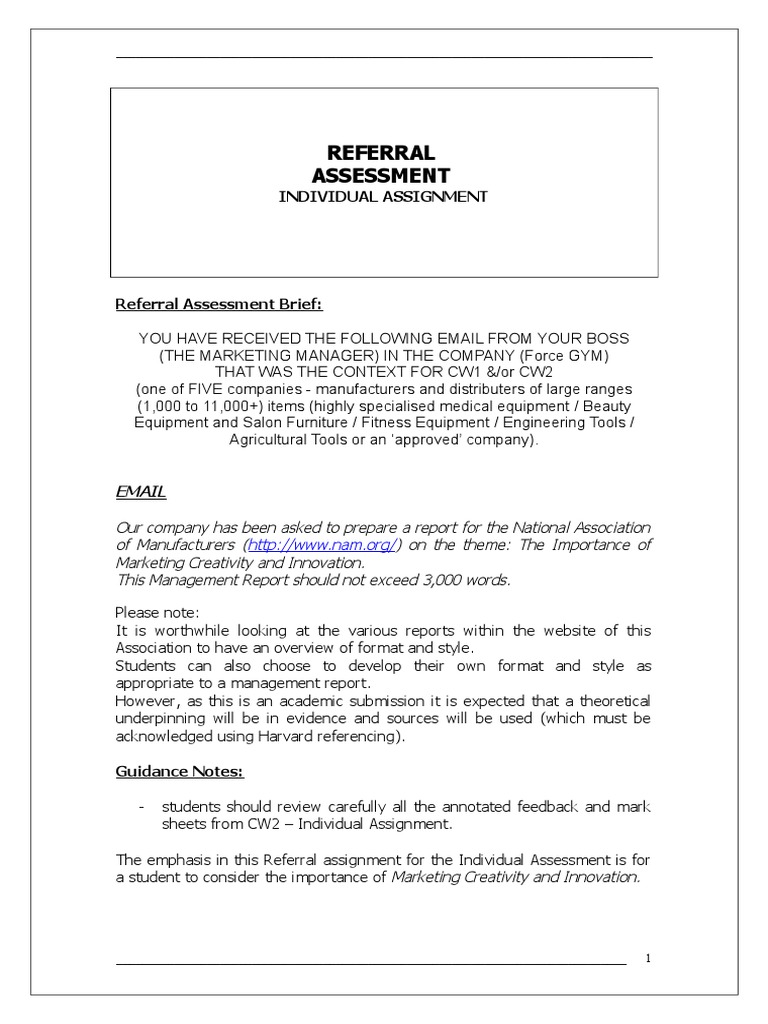 REFERRAL ASSESSMENT
INDIVIDUAL ASSIGNMENT

Referral Assessment Brief:

YOU HAVE RECEIVED THE FOLLOWING EMAIL FROM YOUR BOSS (THE MARKETING MANAGER) IN THE COMPANY (Force GYM) THAT WAS THE CONTEXT FOR CW1 &/or CW2
(one of FIVE companies - manufacturers and distributers of large ranges (1,000 to 11,000+) items (highly specialised medical equipment / Beauty Equipment and Salon Furniture / Fitness Equipment / Engineering Tools / Agricultural Tools or an 'approved' company).

EMAIL

Our company has been asked to prepare a report for the National Association of Manufacturers (http://www.nam.org/) on the theme: The Importance of Marketing Creativity and Innovation.
This Management Report should not exceed 3,000 words.

Please note:
It is worthwhile looking at the various reports within the website of this Association to have an overview of format and style.
Students can also choose to develop their own format and style as appropriate to a management report.
However, as this is an academic submission it is expected that a theoretical underpinning will be in evidence and sources will be used (which must be acknowledged using Harvard referencing).

Guidance Notes:

- students should review carefully all the annotated feedback and mark sheets from CW2 – Individual Assignment.

The emphasis in this Referral assignment for the Individual Assessment is for a student to consider the importance of Marketing Creativity and Innovation.

1